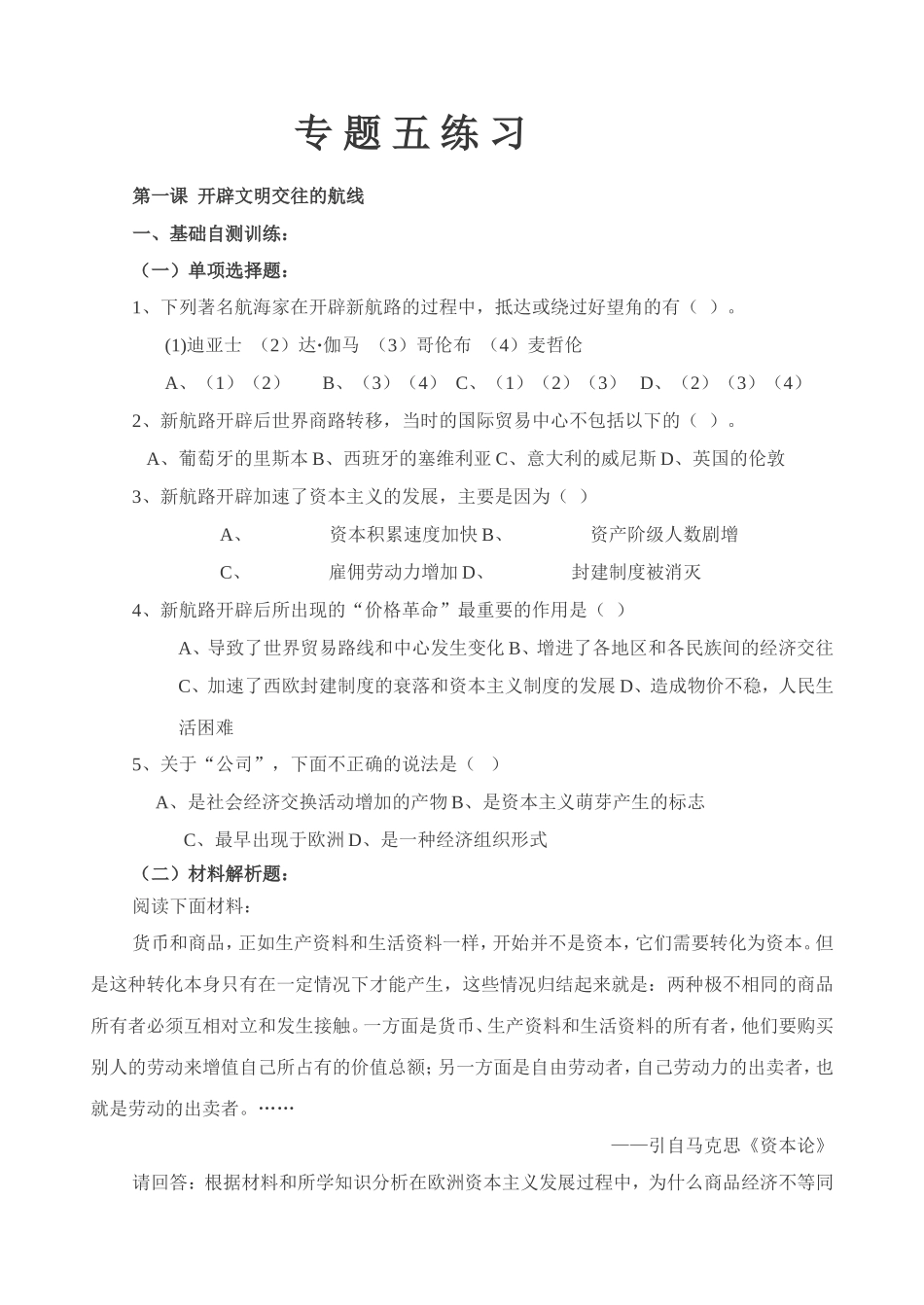 专题五练习

第一课 开辟文明交往的航线

一、基础自测训练：

（一）单项选择题：

1、下列著名航海家在开辟新航路的过程中，抵达或绕过好望角的有（ ）。

(1)迪亚士 （2）达·伽马 （3）哥伦布 （4）麦哲伦

A、（1）（2） B、（3）（4） C、（1）（2）（3） D、（2）（3）（4）

2、新航路开辟后世界商路转移，当时的国际贸易中心不包括以下的（ ）。

A、葡萄牙的里斯本 B、西班牙的塞维利亚 C、意大利的威尼斯 D、英国的伦敦

3、新航路开辟加速了资本主义的发展，主要是因为（ ）

A、 资本积累速度加快 B、 资产阶级人数剧增

C、 雇佣劳动力增加 D、 封建制度被消灭

4、新航路开辟后所出现的“价格革命”最重要的作用是（ ）

A、导致了世界贸易路线和中心发生变化 B、增进了各地区和各民族间的经济交往

C、加速了西欧封建制度的衰落和资本主义制度的发展 D、造成物价不稳，人民生活困难

5、关于“公司”，下面不正确的说法是（ ）

A、是社会经济交换活动增加的产物 B、是资本主义萌芽产生的标志

C、最早出现于欧洲 D、是一种经济组织形式

（二）材料解析题：

阅读下面材料：

货币和商品，正如生产资料和生活资料一样，开始并不是资本，它们需要转化为资本。但是这种转化本身只有在一定情况下才能产生，这些情况归结起来就是：两种极不相同的商品所有者必须互相对立和发生接触。一方面是货币、生产资料和生活资料的所有者，他们要购买别人的劳动来增值自己所占有的价值总额；另一方面是自由劳动者，自己劳动力的出卖者，也就是劳动的出卖者。……

——引自马克思《资本论》

请回答：根据材料和所学知识分析在欧洲资本主义发展过程中，为什么商品经济不等同